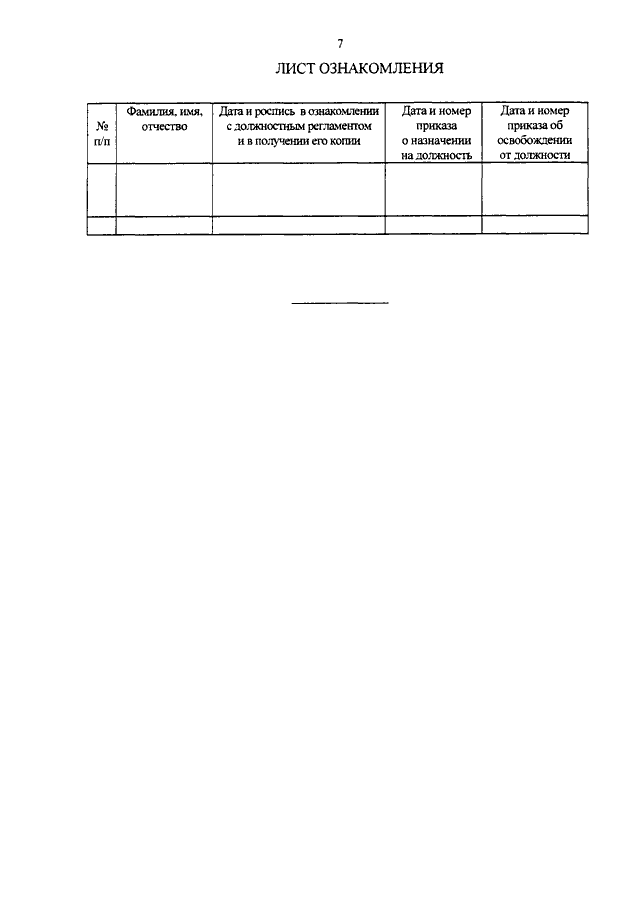 7

ЛИСТ ОЗНАКОМЛЕНИЯ

| № п/п | Фамилия, имя, отчество | Дата и роспись в ознакомлении с должностным регламентом и в получении его копии | Дата и номер приказа о назначении на должность | Дата и номер приказа об освобождении от должности |
|---|---|---|---|---|
| | | | | |
| | | | | |